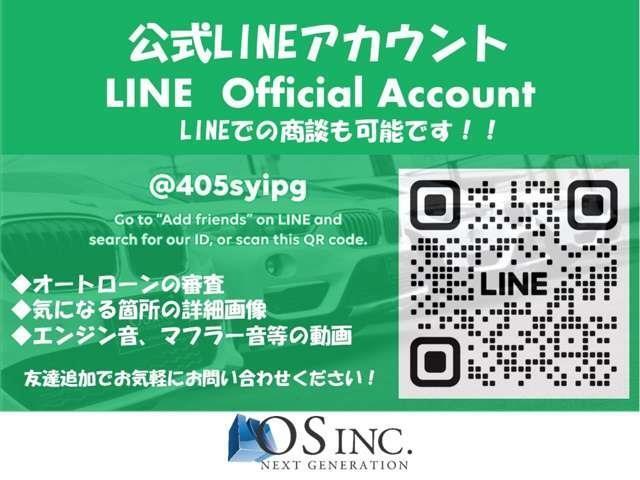 公式LINEアカウント
LINE Official Account
LINEでの商談も可能です！！

@405syipg

Go to "Add friends" on LINE and search for our ID, or scan this QR code.

◆オートローンの審査
◆気になる箇所の詳細画像
◆エンジン音、マフラー音等の動画

友達追加でお気軽にお問い合わせください！

LINE

OS INC.
NEXT GENERATION